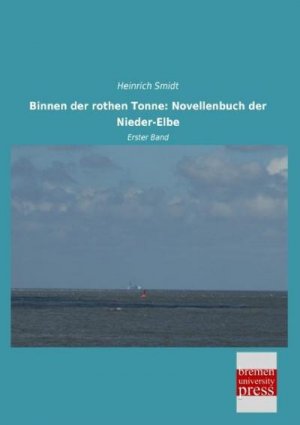 Heinrich Smidt

Binnen der rothen Tonne: Novellenbuch der Nieder-Elbe

Erster Band

bremen
university
press